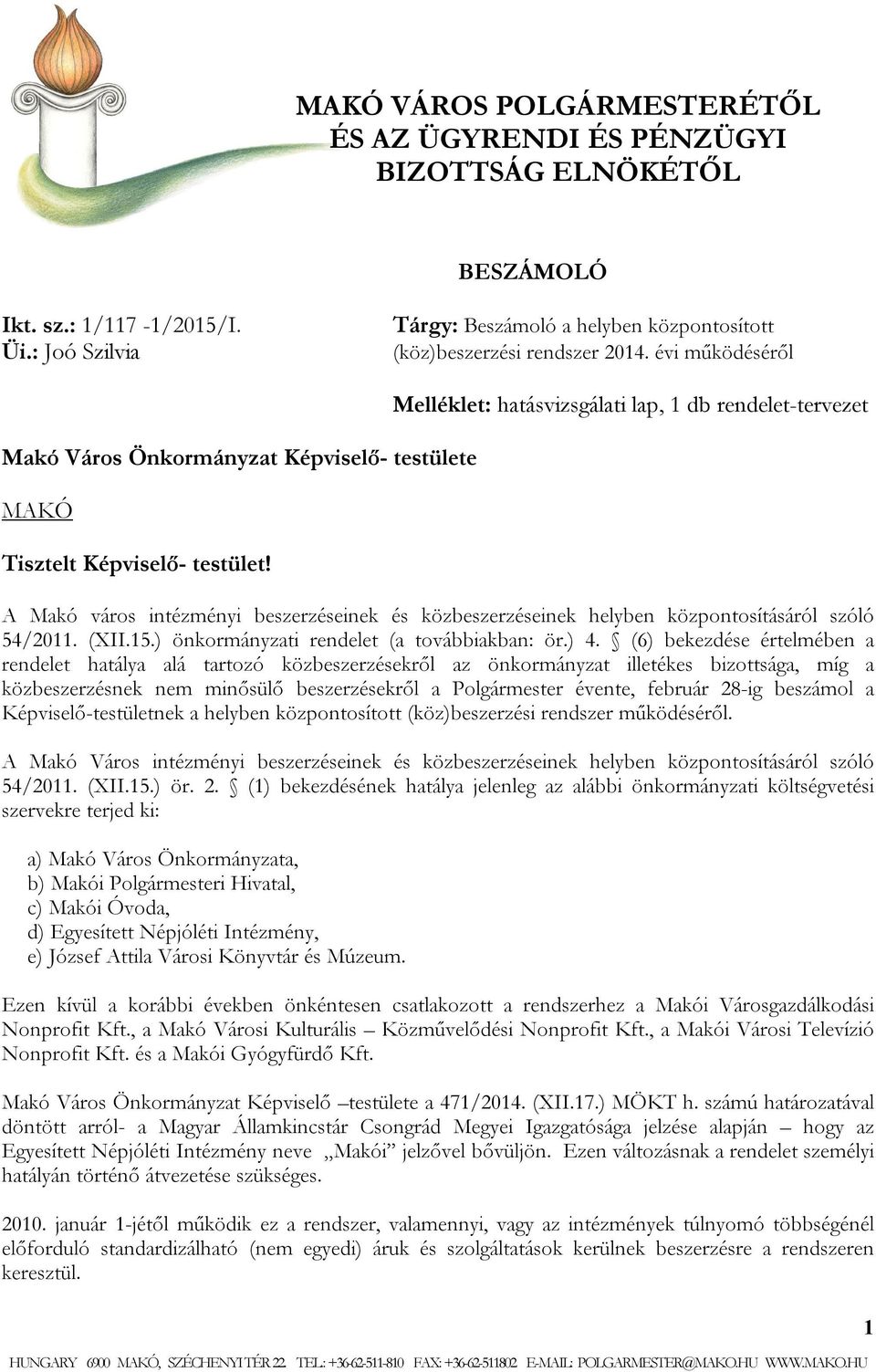 MAKÓ VÁROS POLGÁRMESTERÉTŐL
ÉS AZ ÜGYRENDI ÉS PÉNZÜGYI
BIZOTTSÁG ELNÖKÉTŐL

BESZÁMOLÓ

Ikt. sz.: 1/117 -1/2015/I.
Üi.: Joó Szilvia

Tárgy: Beszámoló a helyben központosított (köz)beszerzési rendszer 2014. évi működéséről

Melléklet: hatásvizsgálati lap, 1 db rendelet-tervezet

Makó Város Önkormányzat Képviselő- testülete

MAKÓ

Tisztelt Képviselő- testület!

A Makó város intézményi beszerzéseinek és közbeszerzéseinek helyben központosításáról szóló 54/2011. (XII.15.) önkormányzati rendelet (a továbbiakban: ör.) 4. § (6) bekezdése értelmében a rendelet hatálya alá tartozó közbeszerzésekről az önkormányzat illetékes bizottsága, míg a közbeszerzésnek nem minősülő beszerzésekről a Polgármester évente, február 28-ig beszámol a Képviselő-testületnek a helyben központosított (köz)beszerzési rendszer működéséről.

A Makó Város intézményi beszerzéseinek és közbeszerzéseinek helyben központosításáról szóló 54/2011. (XII.15.) ör. 2. § (1) bekezdésének hatálya jelenleg az alábbi önkormányzati költségvetési szervekre terjed ki:

a) Makó Város Önkormányzata,
b) Makói Polgármesteri Hivatal,
c) Makói Óvoda,
d) Egyesített Népjóléti Intézmény,
e) József Attila Városi Könyvtár és Múzeum.

Ezen kívül a korábbi években önkéntesen csatlakozott a rendszerhez a Makói Városgazdálkodási Nonprofit Kft., a Makó Városi Kulturális – Közművelődési Nonprofit Kft., a Makói Városi Televízió Nonprofit Kft. és a Makói Gyógyfürdő Kft.

Makó Város Önkormányzat Képviselő –testülete a 471/2014. (XII.17.) MÖKT h. számú határozatával döntött arról- a Magyar Államkincstár Csongrád Megyei Igazgatósága jelzése alapján – hogy az Egyesített Népjóléti Intézmény neve „Makói” jelzővel bővüljön. Ezen változásnak a rendelet személyi hatályán történő átvezetése szükséges.

2010. január 1-jétől működik ez a rendszer, valamennyi, vagy az intézmények túlnyomó többségénél előforduló standardizálható (nem egyedi) áruk és szolgáltatások kerülnek beszerzésre a rendszeren keresztül.

1

HUNGARY 6900 MAKÓ, SZÉCHENYI TÉR 22. TEL.: +36-62-511-810 FAX: +36-62-511802 E-MAIL: POLGARMESTER@MAKO.HU WWW.MAKO.HU